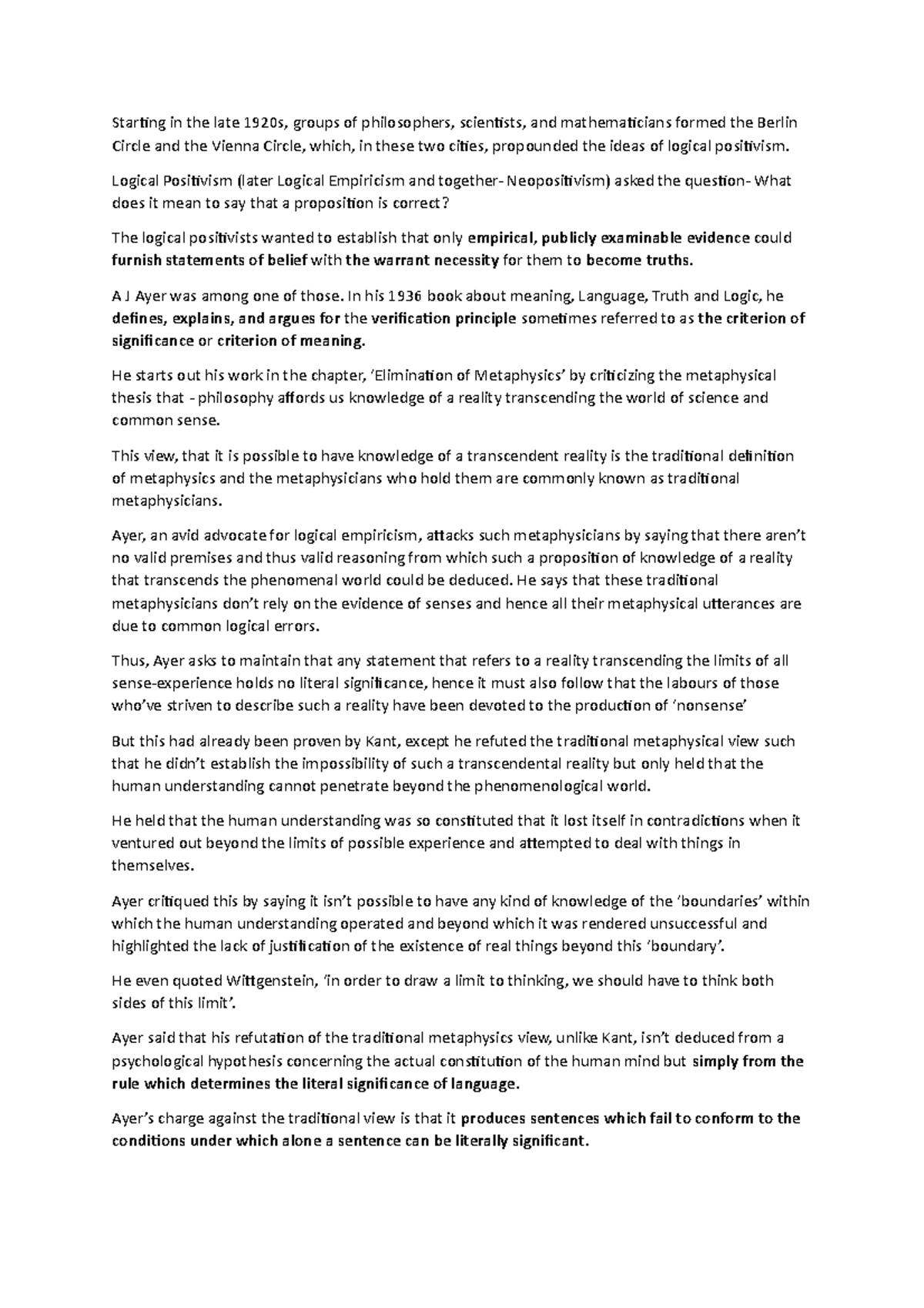 Starting in the late 1920s, groups of philosophers, scientists, and mathematicians formed the Berlin Circle and the Vienna Circle, which, in these two cities, propounded the ideas of logical positivism.

Logical Positivism (later Logical Empiricism and together- Neopositivism) asked the question- What does it mean to say that a proposition is correct?

The logical positivists wanted to establish that only empirical, publicly examinable evidence could furnish statements of belief with the warrant necessity for them to become truths.

A J Ayer was among one of those. In his 1936 book about meaning, Language, Truth and Logic, he defines, explains, and argues for the verification principle sometimes referred to as the criterion of significance or criterion of meaning.

He starts out his work in the chapter, 'Elimination of Metaphysics' by criticizing the metaphysical thesis that - philosophy affords us knowledge of a reality transcending the world of science and common sense.

This view, that it is possible to have knowledge of a transcendent reality is the traditional definition of metaphysics and the metaphysicians who hold them are commonly known as traditional metaphysicians.

Ayer, an avid advocate for logical empiricism, attacks such metaphysicians by saying that there aren't no valid premises and thus valid reasoning from which such a proposition of knowledge of a reality that transcends the phenomenal world could be deduced. He says that these traditional metaphysicians don't rely on the evidence of senses and hence all their metaphysical utterances are due to common logical errors.

Thus, Ayer asks to maintain that any statement that refers to a reality transcending the limits of all sense-experience holds no literal significance, hence it must also follow that the labours of those who've striven to describe such a reality have been devoted to the production of 'nonsense'

But this had already been proven by Kant, except he refuted the traditional metaphysical view such that he didn't establish the impossibility of such a transcendental reality but only held that the human understanding cannot penetrate beyond the phenomenological world.

He held that the human understanding was so constituted that it lost itself in contradictions when it ventured out beyond the limits of possible experience and attempted to deal with things in themselves.

Ayer critiqued this by saying it isn't possible to have any kind of knowledge of the 'boundaries' within which the human understanding operated and beyond which it was rendered unsuccessful and highlighted the lack of justification of the existence of real things beyond this 'boundary'.

He even quoted Wittgenstein, 'in order to draw a limit to thinking, we should have to think both sides of this limit'.

Ayer said that his refutation of the traditional metaphysics view, unlike Kant, isn't deduced from a psychological hypothesis concerning the actual constitution of the human mind but simply from the rule which determines the literal significance of language.

Ayer's charge against the traditional view is that it produces sentences which fail to conform to the conditions under which alone a sentence can be literally significant.